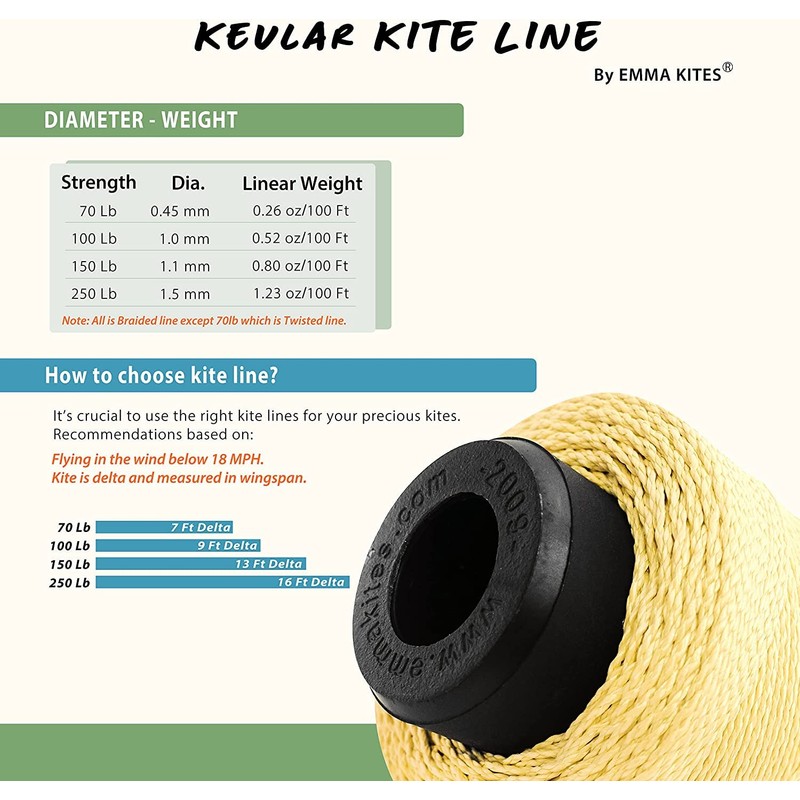 KEVLAR KITE LINE

By EMMA KITES®

DIAMETER - WEIGHT

| Strength | Dia. | Linear Weight |
|---|---|---|
| 70 Lb | 0.45 mm | 0.26 oz/100 Ft |
| 100 Lb | 1.0 mm | 0.52 oz/100 Ft |
| 150 Lb | 1.1 mm | 0.80 oz/100 Ft |
| 250 Lb | 1.5 mm | 1.23 oz/100 Ft |

Note: All is Braided line except 70lb which is Twisted line.

How to choose kite line?

It's crucial to use the right kite lines for your precious kites. Recommendations based on:

Flying in the wind below 18 MPH.
Kite is delta and measured in wingspan.

70 Lb 7 Ft Delta
100 Lb 9 Ft Delta
150 Lb 13 Ft Delta
250 Lb 16 Ft Delta

www.emmakites.com -200g-